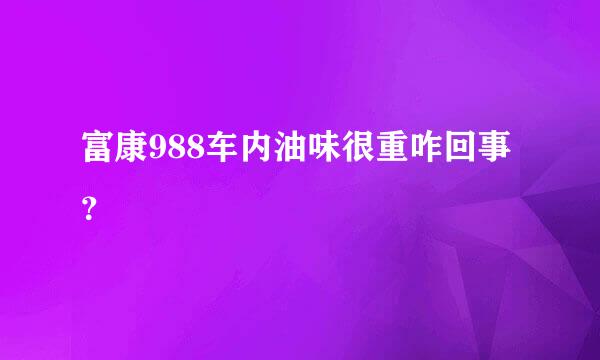 富康988车内油味很重咋回事?